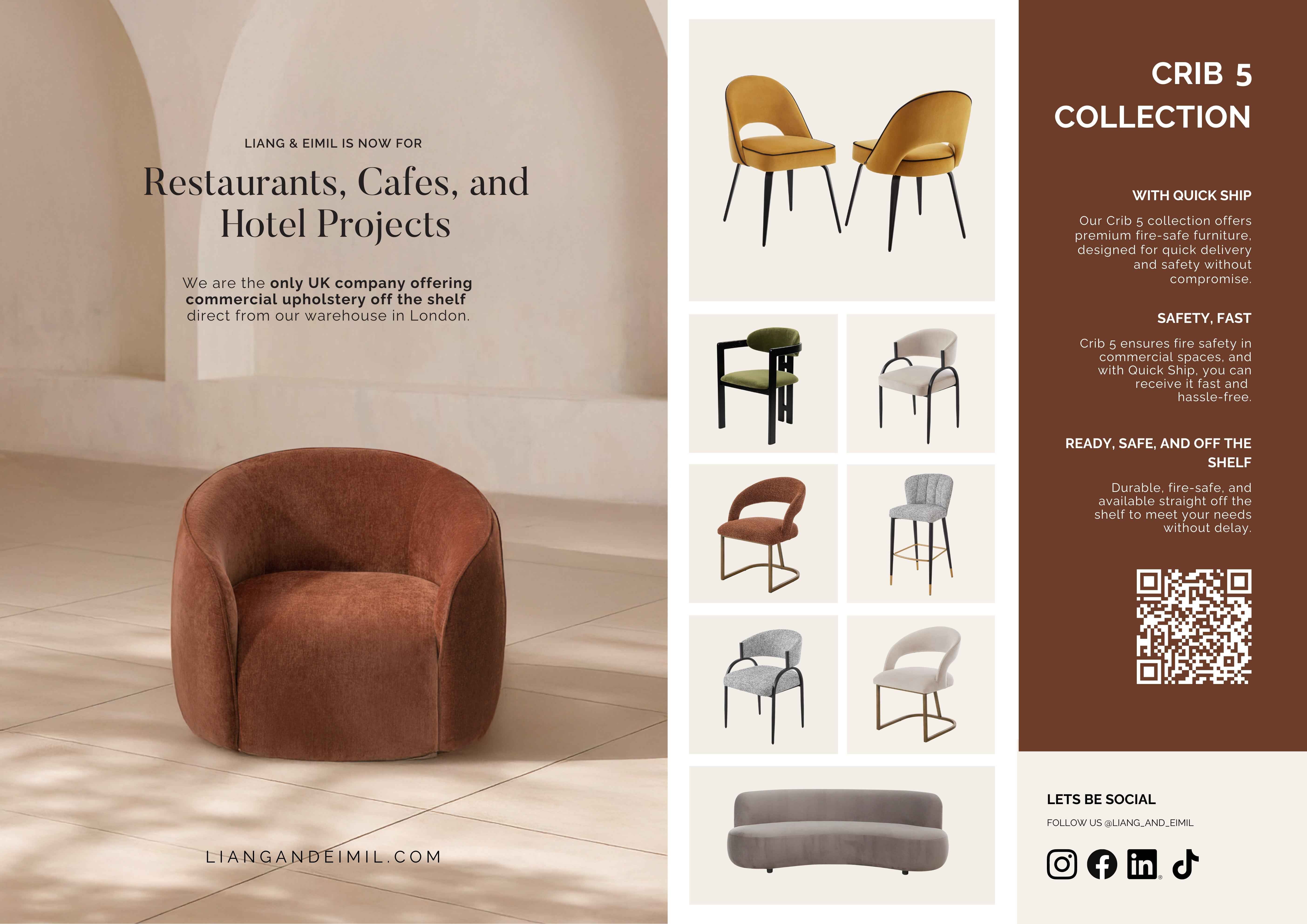 LIANG & EIMIL IS NOW FOR

Restaurants, Cafes, and Hotel Projects

We are the only UK company offering commercial upholstery off the shelf direct from our warehouse in London.

LIANGANDEIMIL.COM

CRIB 5 COLLECTION

WITH QUICK SHIP

Our Crib 5 collection offers premium fire-safe furniture, designed for quick delivery and safety without compromise.

SAFETY, FAST

Crib 5 ensures fire safety in commercial spaces, and with Quick Ship, you can receive it fast and hassle-free.

READY, SAFE, AND OFF THE SHELF

Durable, fire-safe, and available straight off the shelf to meet your needs without delay.

LETS BE SOCIAL

FOLLOW US @LIANG_AND_EIMIL